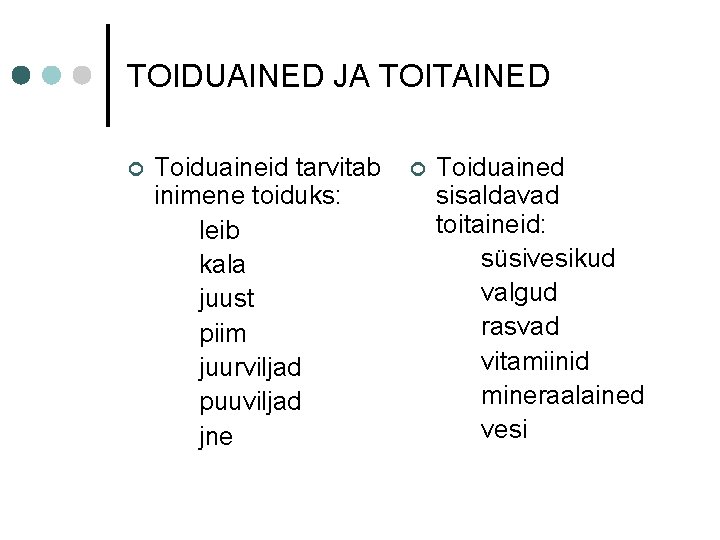 TOIDUAINED JA TOITAINED

• Toiduaineid tarvitab inimene toiduks:

leib
kala
juust
piim
juurviljad
puuviljad
jne

• Toiduained sisaldavad toitaineid:

süsivesikud
valgud
rasvad
vitamiinid
mineraalained
vesi